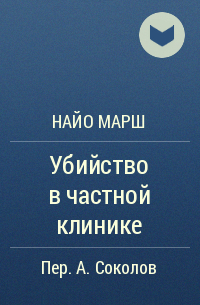 НАЙО МАРШ

Убийство в частной клинике

Пер. А. Соколов